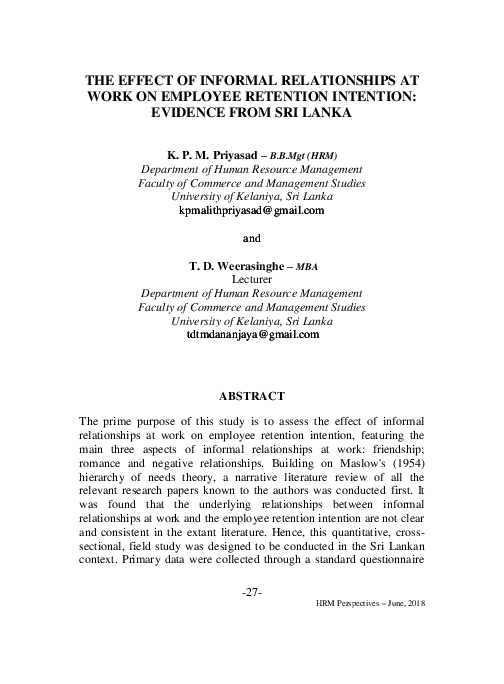 THE EFFECT OF INFORMAL RELATIONSHIPS AT WORK ON EMPLOYEE RETENTION INTENTION: EVIDENCE FROM SRI LANKA

K. P. M. Priyasad – B.B.Mgt (HRM)
Department of Human Resource Management
Faculty of Commerce and Management Studies
University of Kelaniya, Sri Lanka
kpmalithpriyasad@gmail.com

and

T. D. Weerasinghe – MBA
Lecturer
Department of Human Resource Management
Faculty of Commerce and Management Studies
University of Kelaniya, Sri Lanka
tdtmdananjaya@gmail.com

ABSTRACT

The prime purpose of this study is to assess the effect of informal relationships at work on employee retention intention, featuring the main three aspects of informal relationships at work: friendship; romance and negative relationships. Building on Maslow's (1954) hierarchy of needs theory, a narrative literature review of all the relevant research papers known to the authors was conducted first. It was found that the underlying relationships between informal relationships at work and the employee retention intention are not clear and consistent in the extant literature. Hence, this quantitative, cross-sectional, field study was designed to be conducted in the Sri Lankan context. Primary data were collected through a standard questionnaire

-27-

HRM Perspectives – June, 2018